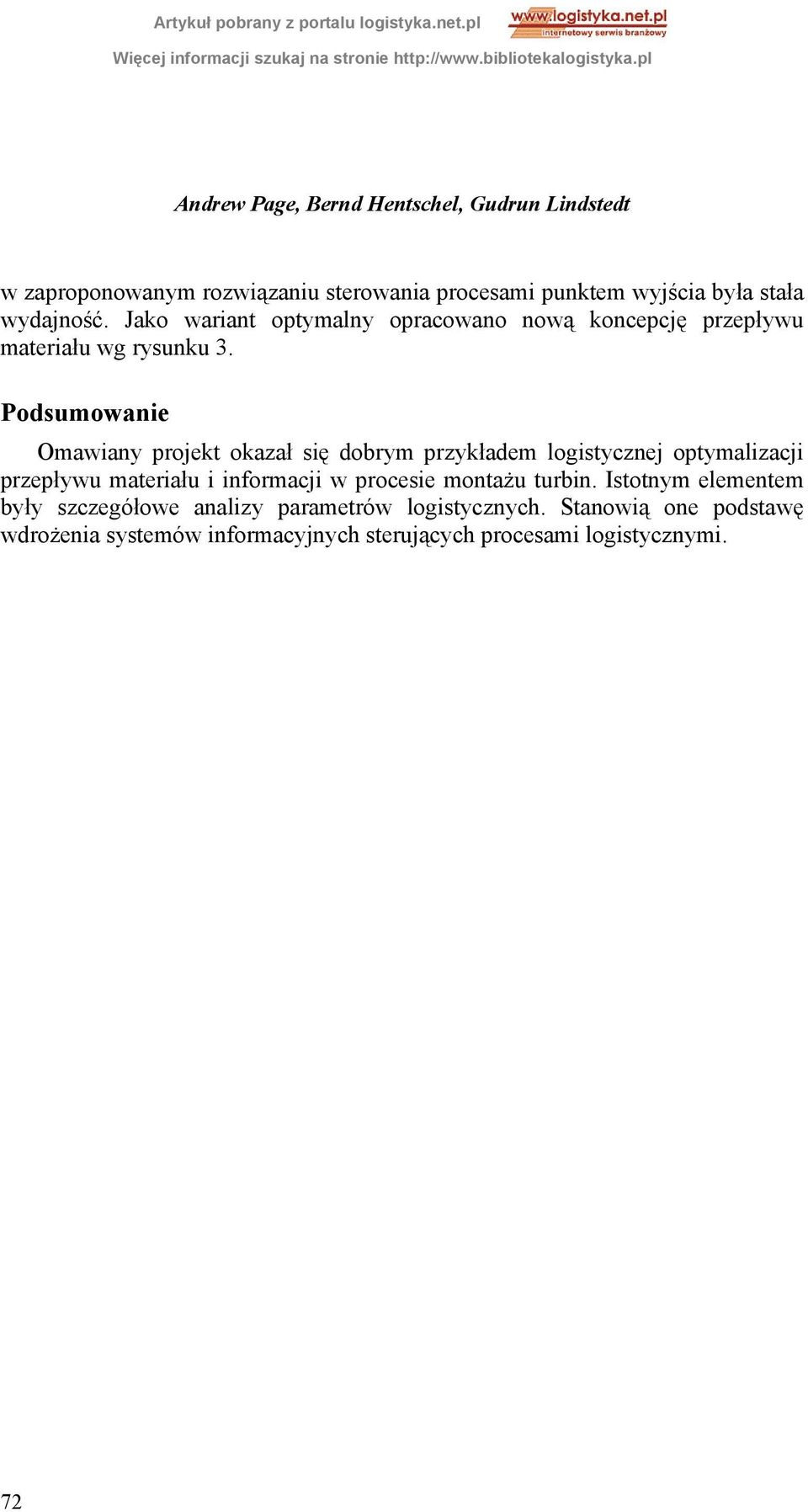 Artykuł pobrany z portalu logistyka.net.pl

www.logistyka.net.pl
internetowy serwis branżowy

Więcej informacji szukaj na stronie http://www.bibliotekalogistyka.pl

Andrew Page, Bernd Hentschel, Gudrun Lindstedt

w zaproponowanym rozwiązaniu sterowania procesami punktem wyjścia była stała wydajność. Jako wariant optymalny opracowano nową koncepcję przepływu materiału wg rysunku 3.

Podsumowanie

Omawiany projekt okazał się dobrym przykładem logistycznej optymalizacji przepływu materiału i informacji w procesie montażu turbin. Istotnym elementem były szczegółowe analizy parametrów logistycznych. Stanowią one podstawę wdrożenia systemów informacyjnych sterujących procesami logistycznymi.

72